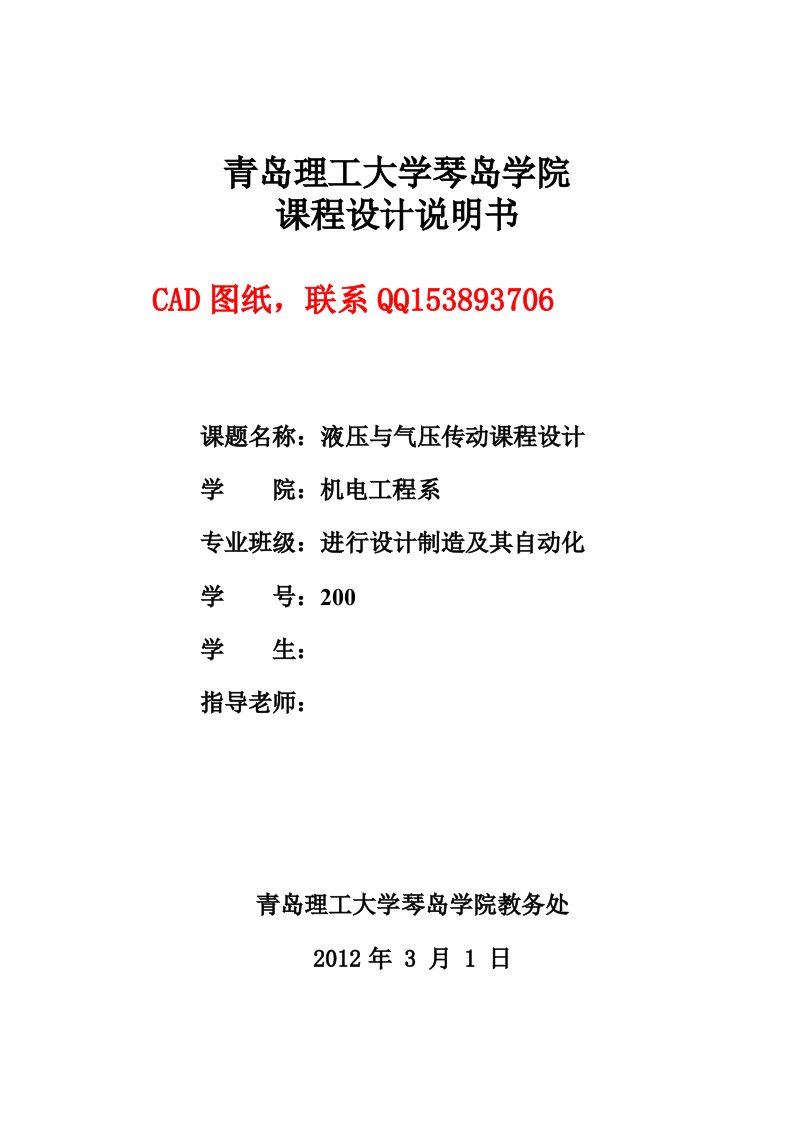 青岛理工大学琴岛学院
课程设计说明书

CAD 图纸，联系 QQ153893706

课题名称：液压与气压传动课程设计

学　　院：机电工程系

专业班级：进行设计制造及其自动化

学　　号：200

学　　生：

指导老师：

青岛理工大学琴岛学院教务处

2012 年 3 月 1 日